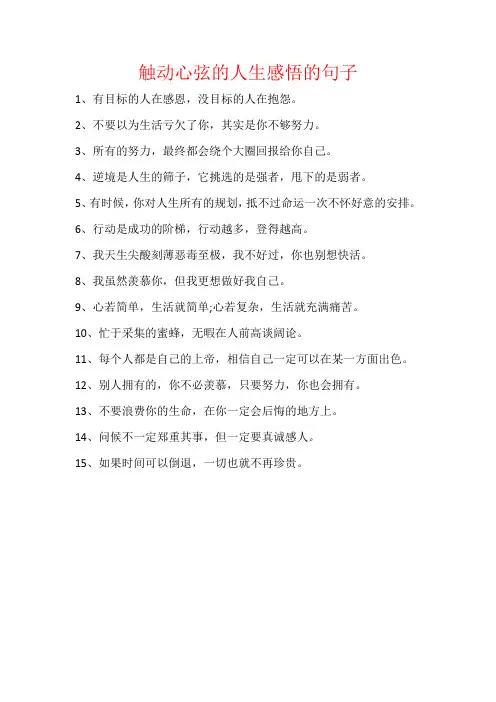 触动心弦的人生感悟的句子

1、有目标的人在感恩，没目标的人在抱怨。

2、不要以为生活亏欠了你，其实是你不够努力。

3、所有的努力，最终都会绕个大圈回报给你自己。

4、逆境是人生的筛子，它挑选的是强者，甩下的是弱者。

5、有时候，你对人生所有的规划，抵不过命运一次不怀好意的安排。

6、行动是成功的阶梯，行动越多，登得越高。

7、我天生尖酸刻薄恶毒至极，我不好过，你也别想快活。

8、我虽然羡慕你，但我更想做好我自己。

9、心若简单，生活就简单;心若复杂，生活就充满痛苦。

10、忙于采集的蜜蜂，无暇在人前高谈阔论。

11、每个人都是自己的上帝，相信自己一定可以在某一方面出色。

12、别人拥有的，你不必羡慕，只要努力，你也会拥有。

13、不要浪费你的生命，在你一定会后悔的地方上。

14、问候不一定郑重其事，但一定要真诚感人。

15、如果时间可以倒退，一切也就不再珍贵。